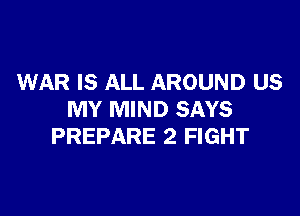 WAR IS ALL AROUND US
MY MIND SAYS
PREPARE 2 FIGHT